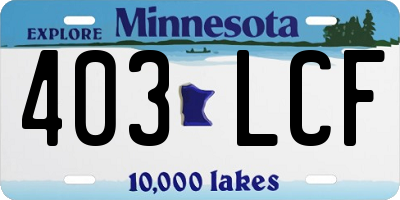 EXPLORE Minnesota

403 LCF

10,000 lakes